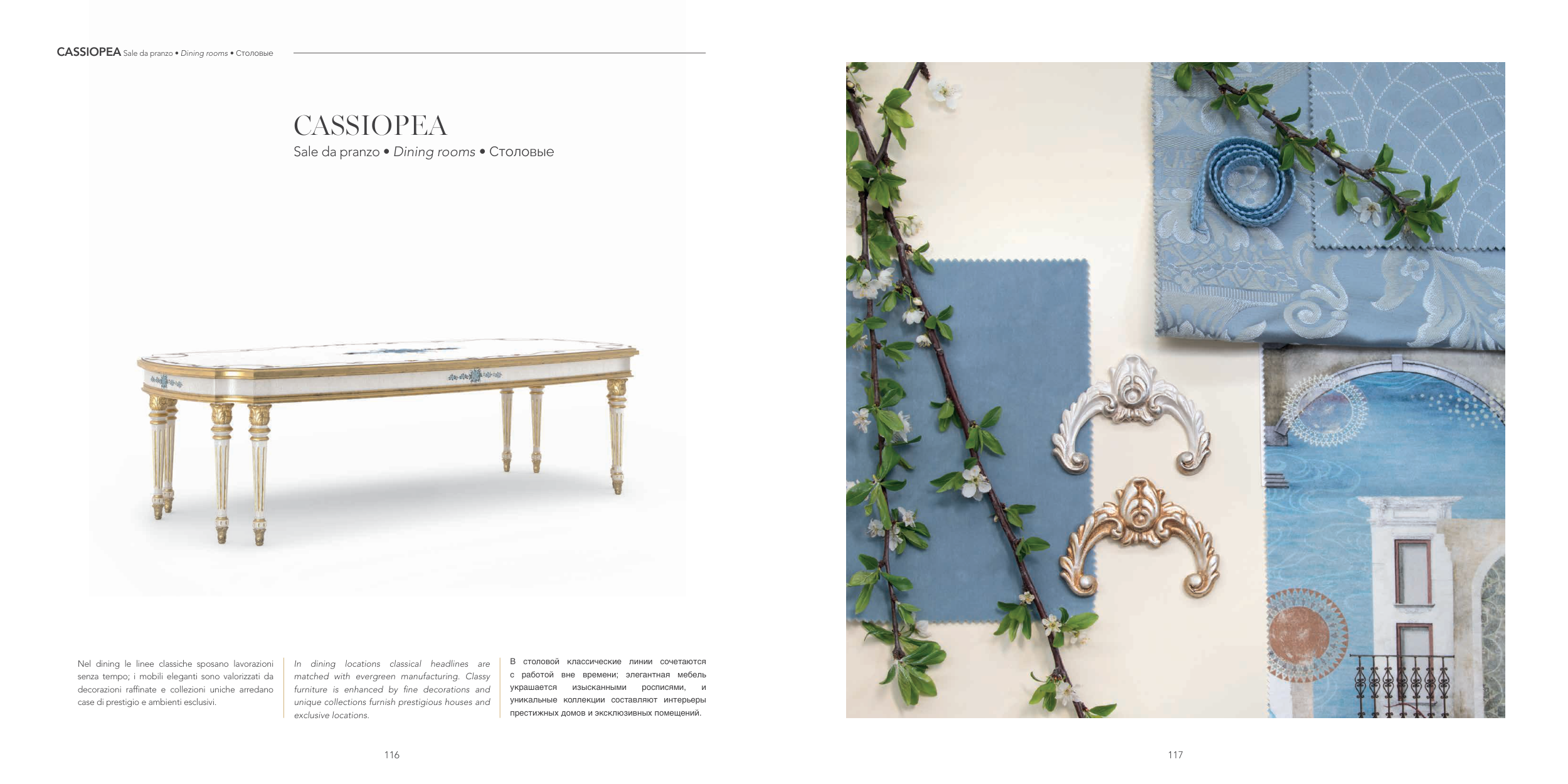 CASSIOPEA Sale da pranzo • Dining rooms • Столовые

CASSIOPEA
Sale da pranzo • Dining rooms • Столовые

Nel dining le linee classiche sposano lavorazioni senza tempo; i mobili eleganti sono valorizzati da decorazioni raffinate e collezioni uniche arredano case di prestigio e ambienti esclusivi.

In dining locations classical headlines are matched with evergreen manufacturing. Classy furniture is enhanced by fine decorations and unique collections furnish prestigious houses and exclusive locations.

В столовой классические линии сочетаются с работой вне времени; элегантная мебель украшается изысканными росписями, и уникальные коллекции составляют интерьеры престижных домов и эксклюзивных помещений.

116

117